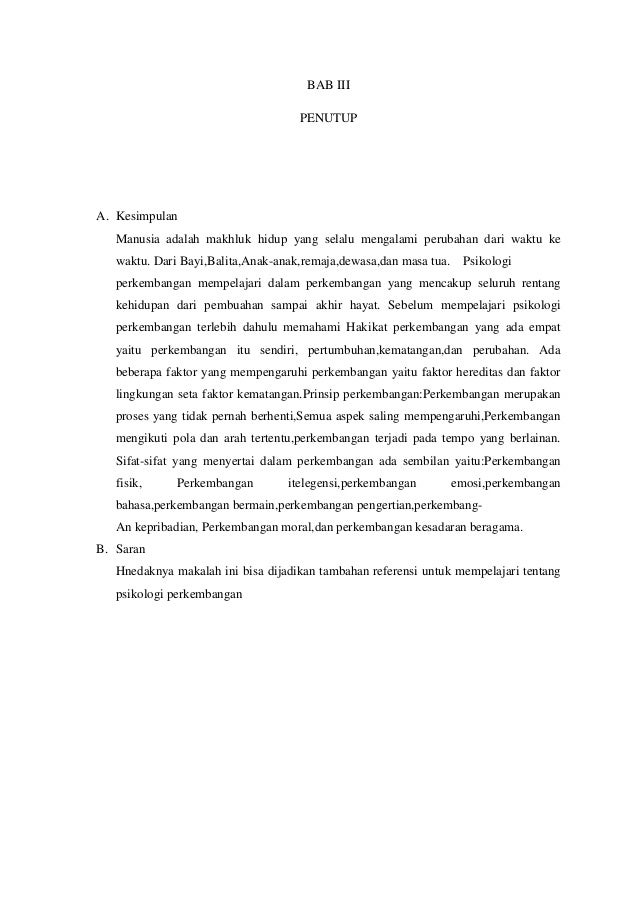 BAB III

PENUTUP

A. Kesimpulan

Manusia adalah makhluk hidup yang selalu mengalami perubahan dari waktu ke waktu. Dari Bayi,Balita,Anak-anak,remaja,dewasa,dan masa tua. Psikologi perkembangan mempelajari dalam perkembangan yang mencakup seluruh rentang kehidupan dari pembuahan sampai akhir hayat. Sebelum mempelajari psikologi perkembangan terlebih dahulu memahami Hakikat perkembangan yang ada empat yaitu perkembangan itu sendiri, pertumbuhan,kematangan,dan perubahan. Ada beberapa faktor yang mempengaruhi perkembangan yaitu faktor hereditas dan faktor lingkungan seta faktor kematangan.Prinsip perkembangan:Perkembangan merupakan proses yang tidak pernah berhenti,Semua aspek saling mempengaruhi,Perkembangan mengikuti pola dan arah tertentu,perkembangan terjadi pada tempo yang berlainan. Sifat-sifat yang menyertai dalam perkembangan ada sembilan yaitu:Perkembangan fisik, Perkembangan itelegensi,perkembangan emosi,perkembangan bahasa,perkembangan bermain,perkembangan pengertian,perkembang-
An kepribadian, Perkembangan moral,dan perkembangan kesadaran beragama.

B. Saran

Hnedaknya makalah ini bisa dijadikan tambahan referensi untuk mempelajari tentang psikologi perkembangan